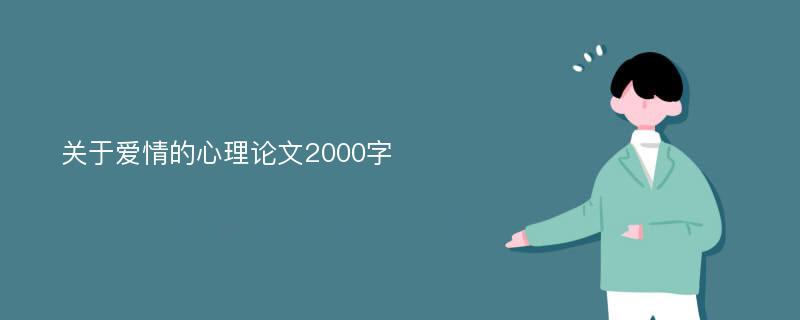 关于爱情的心理论文2000字